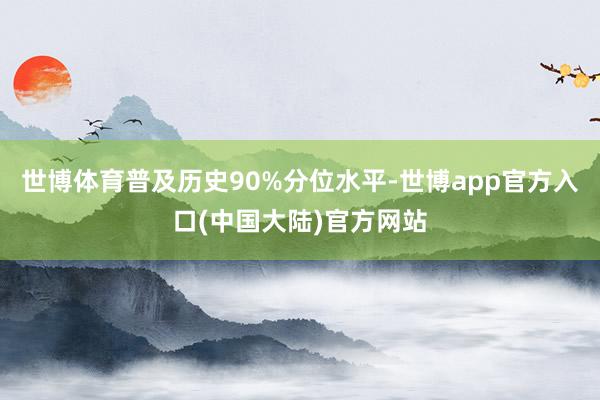 世博体育普及历史90%分位水平-世博app官方入口(中国大陆)官方网站